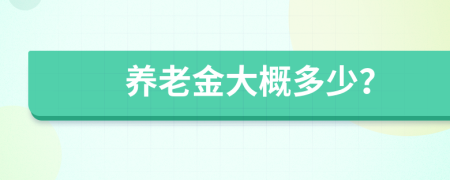 养老金大概多少?